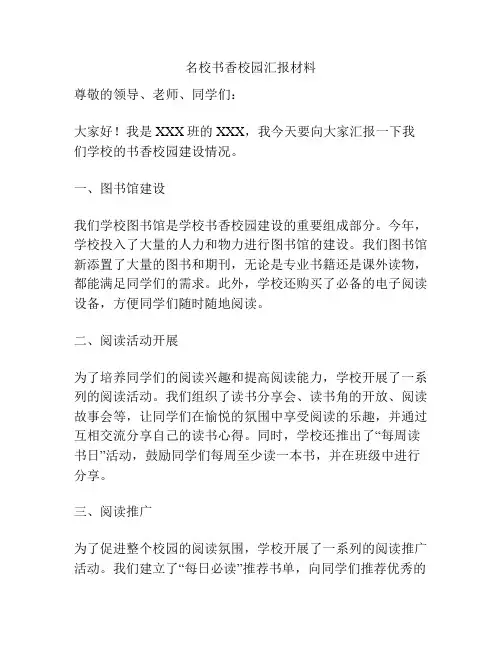 名校书香校园汇报材料

尊敬的领导、老师、同学们：

大家好！我是 XXX 班的 XXX，我今天要向大家汇报一下我们学校的书香校园建设情况。

一、图书馆建设

我们学校图书馆是学校书香校园建设的重要组成部分。今年，学校投入了大量的人力和物力进行图书馆的建设。我们图书馆新添置了大量的图书和期刊，无论是专业书籍还是课外读物，都能满足同学们的需求。此外，学校还购买了必备的电子阅读设备，方便同学们随时随地阅读。

二、阅读活动开展

为了培养同学们的阅读兴趣和提高阅读能力，学校开展了一系列的阅读活动。我们组织了读书分享会、读书角的开放、阅读故事会等，让同学们在愉悦的氛围中享受阅读的乐趣，并通过互相交流分享自己的读书心得。同时，学校还推出了“每周读书日”活动，鼓励同学们每周至少读一本书，并在班级中进行分享。

三、阅读推广

为了促进整个校园的阅读氛围，学校开展了一系列的阅读推广活动。我们建立了“每日必读”推荐书单，向同学们推荐优秀的